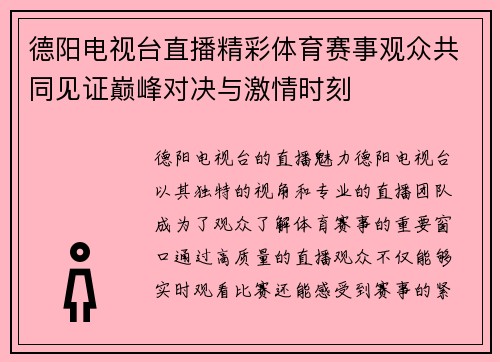 德阳电视台直播精彩体育赛事观众共同见证巅峰对决与激情时刻

德阳电视台的直播魅力德阳电视台以其独特的视角和专业的直播团队成为了观众了解体育赛事的重要窗口通过高质量的直播观众不仅能够实时观看比赛还能感受到赛事的紧